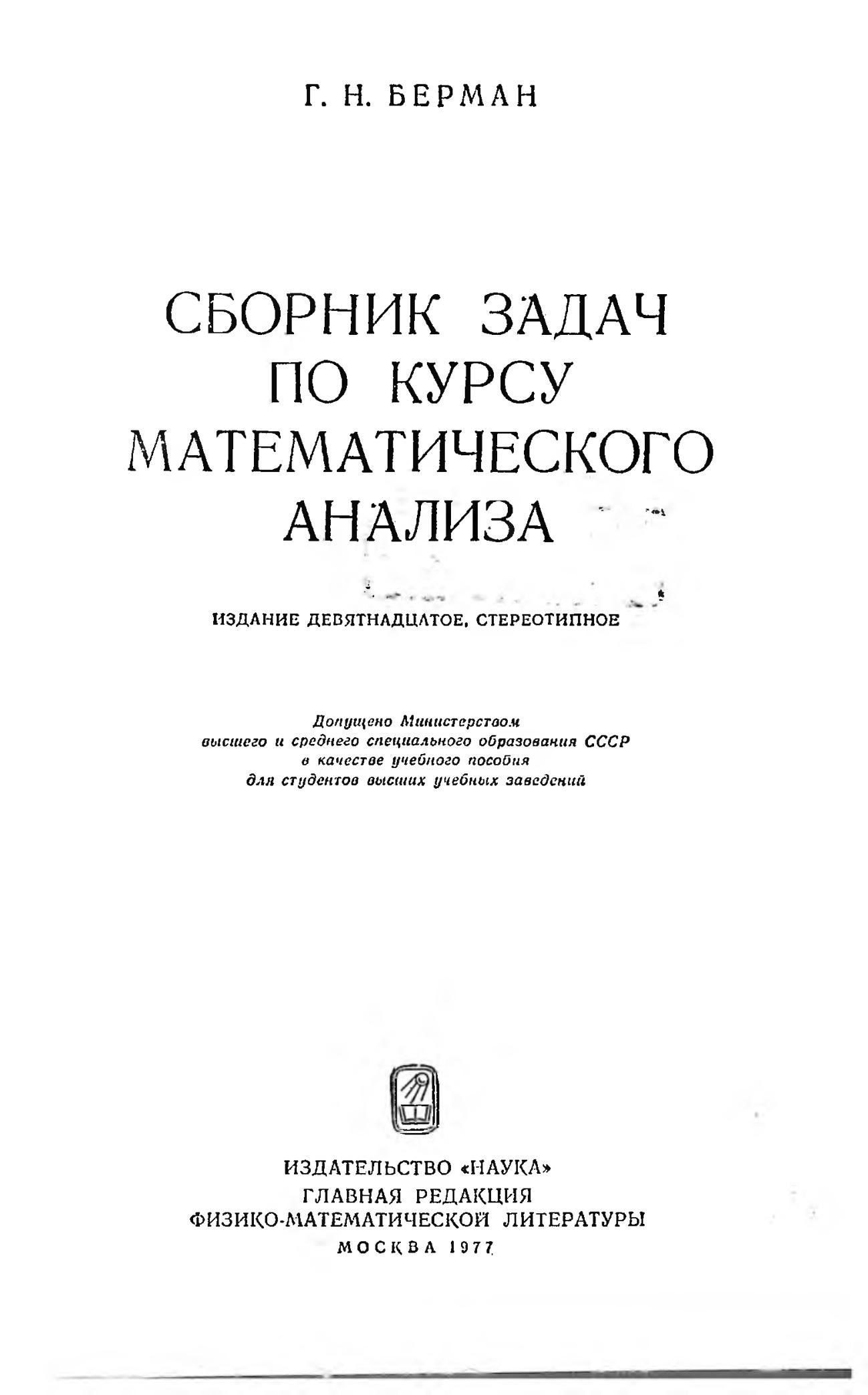 Г. Н. БЕРМАН

СБОРНИК ЗАДАЧ ПО КУРСУ МАТЕМАТИЧЕСКОГО АНАЛИЗА

ИЗДАНИЕ ДЕВЯТНАДЦАТОЕ, СТЕРЕОТИПНОЕ

Допущено Министерством высшего и среднего специального образования СССР в качестве учебного пособия для студентов высших учебных заведений

ИЗДАТЕЛЬСТВО «НАУКА»
ГЛАВНАЯ РЕДАКЦИЯ
ФИЗИКО-МАТЕМАТИЧЕСКОЙ ЛИТЕРАТУРЫ
МОСКВА 1977